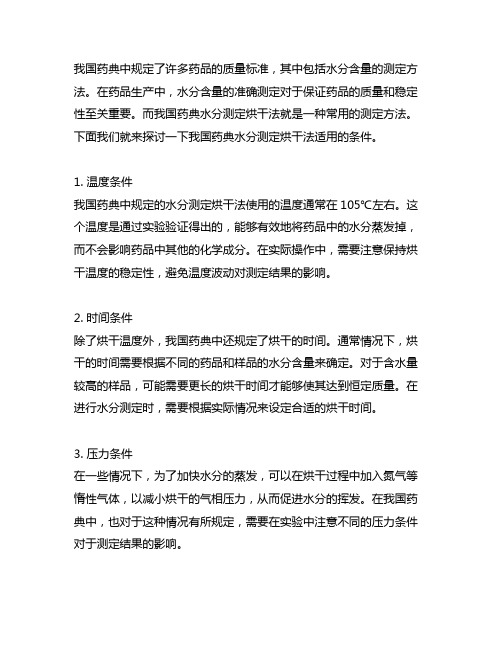 我国药典中规定了许多药品的质量标准，其中包括水分含量的测定方法。在药品生产中，水分含量的准确测定对于保证药品的质量和稳定性至关重要。而我国药典水分测定烘干法就是一种常用的测定方法。下面我们就来探讨一下我国药典水分测定烘干法适用的条件。

1. 温度条件
我国药典中规定的水分测定烘干法使用的温度通常在 105℃左右。这个温度是通过实验验证得出的，能够有效地将药品中的水分蒸发掉，而不会影响药品中其他的化学成分。在实际操作中，需要注意保持烘干温度的稳定性，避免温度波动对测定结果的影响。

2. 时间条件
除了烘干温度外，我国药典中还规定了烘干的时间。通常情况下，烘干的时间需要根据不同的药品和样品的水分含量来确定。对于含水量较高的样品，可能需要更长的烘干时间才能够使其达到恒定质量。在进行水分测定时，需要根据实际情况来设定合适的烘干时间。

3. 压力条件
在一些情况下，为了加快水分的蒸发，可以在烘干过程中加入氮气等惰性气体，以减小烘干的气相压力，从而促进水分的挥发。在我国药典中，也对于这种情况有所规定，需要在实验中注意不同的压力条件对于测定结果的影响。